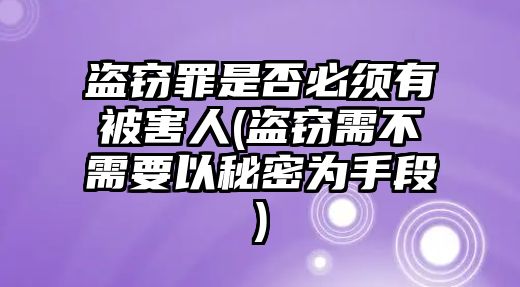 盗窃罪是否必须有被害人(盗窃需不需要以秘密为手段)